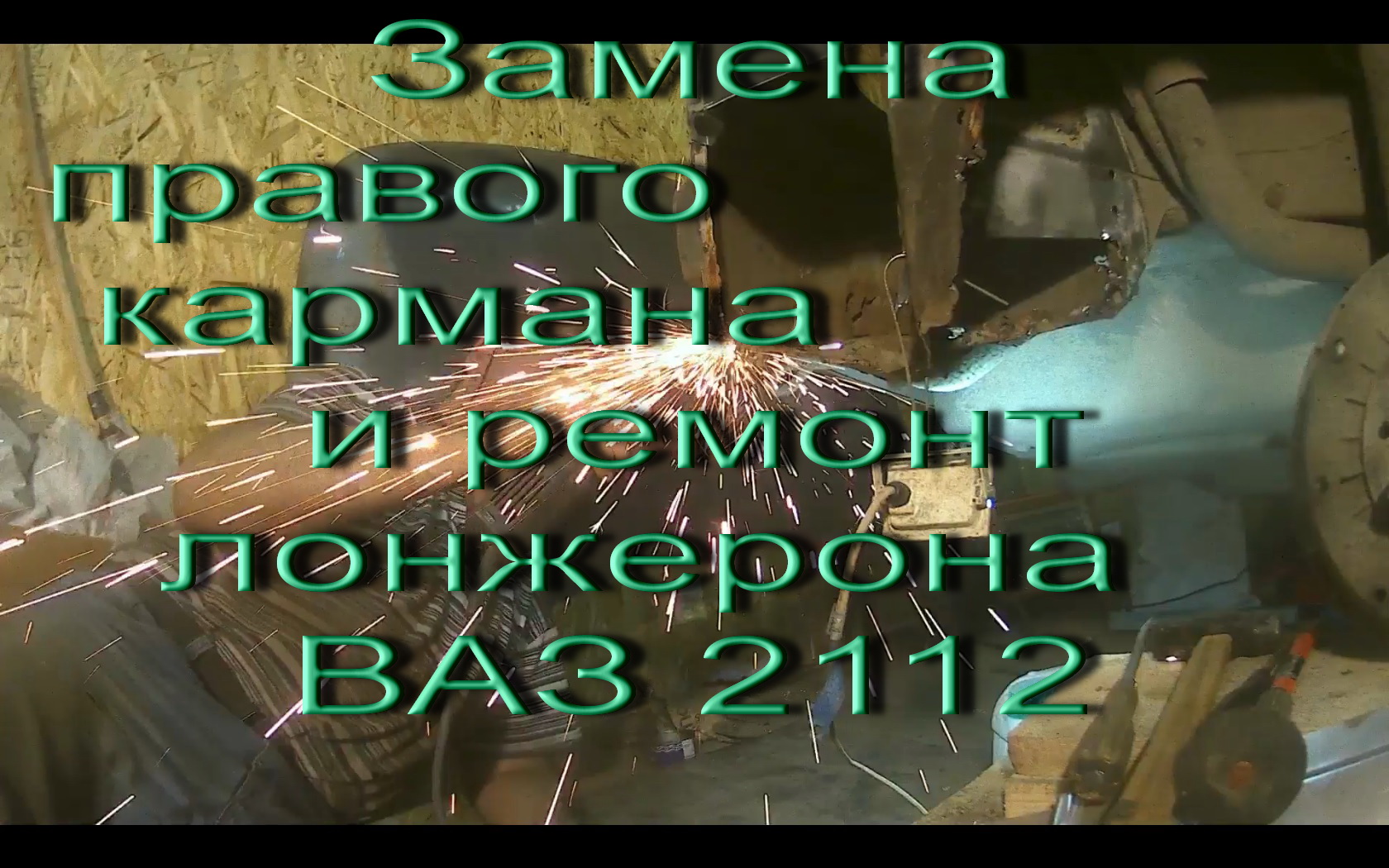 Замена правого кармана и ремонт лонжерона ВАЗ 2112